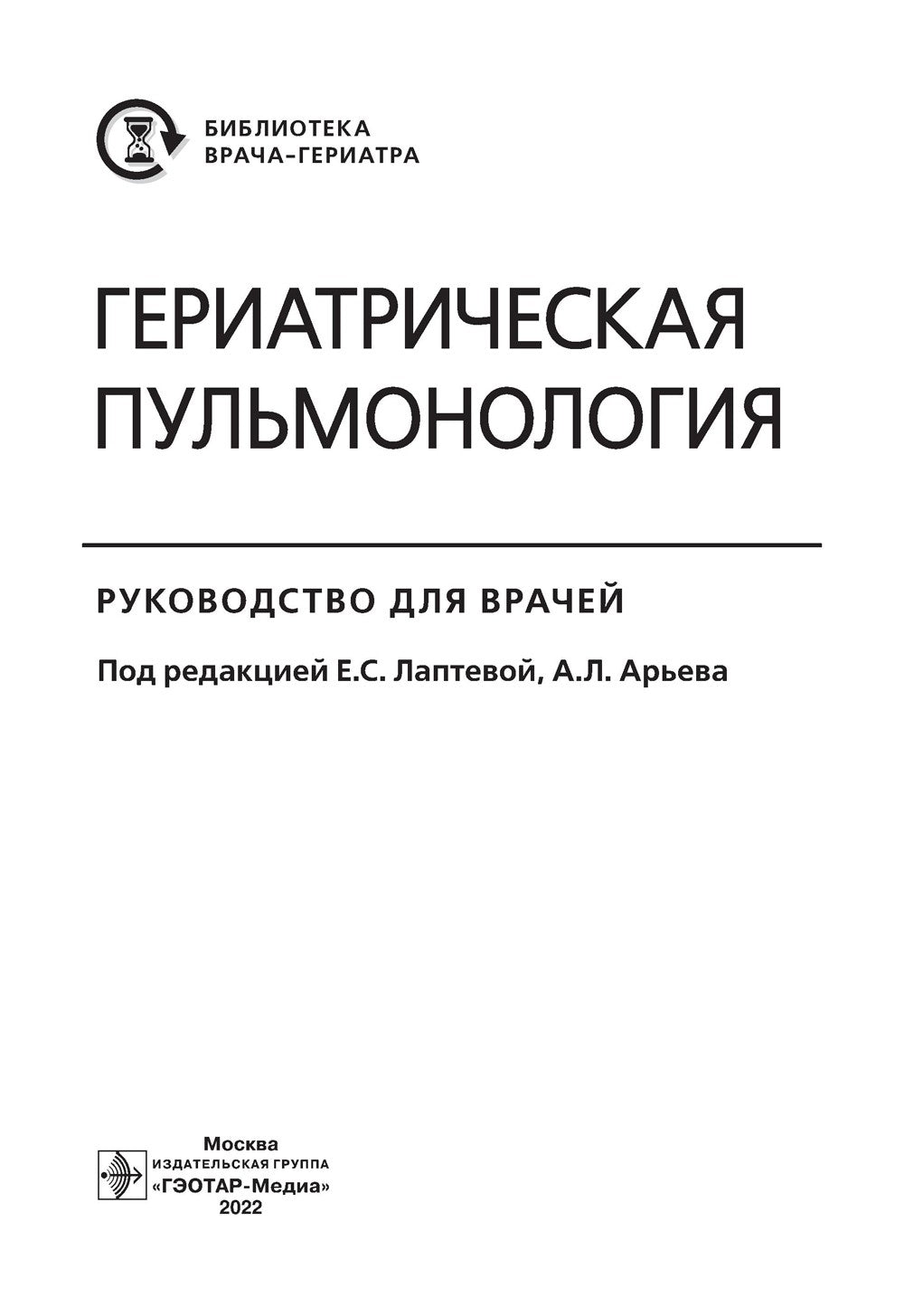 БИБЛИОТЕКА
ВРАЧА-ГЕРИАТРА

ГЕРИАТРИЧЕСКАЯ ПУЛЬМОНОЛОГИЯ

РУКОВОДСТВО ДЛЯ ВРАЧЕЙ

Под редакцией Е.С. Лаптевой, А.Л. Арьева

Москва
ИЗДАТЕЛЬСКАЯ ГРУППА
«ГЭОТАР-Медиа»
2022